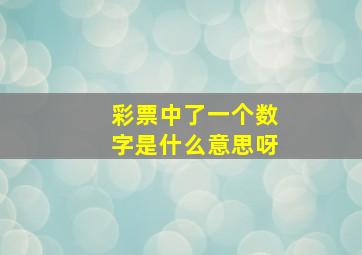 彩票中了一个数字是什么意思呀